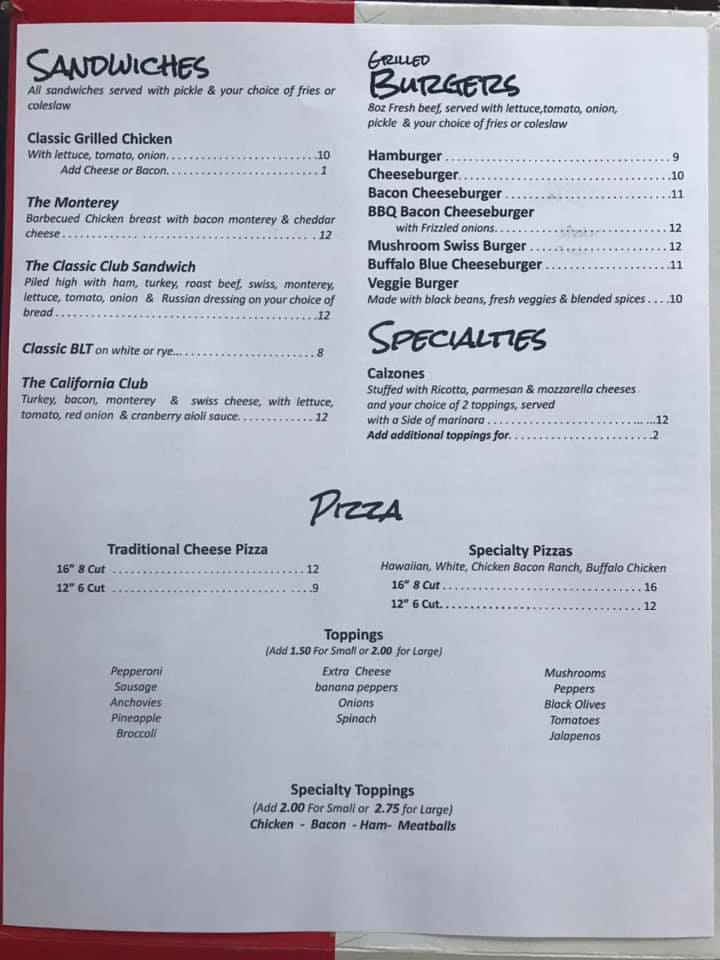 SANDWICHES
All sandwiches served with pickle & your choice of fries or coleslaw

Classic Grilled Chicken
With lettuce, tomato, onion 10
Add Cheese or Bacon 1

The Monterey
Barbecued Chicken breast with bacon monterey & cheddar cheese 12

The Classic Club Sandwich
Piled high with ham, turkey, roast beef, swiss, monterey, lettuce, tomato, onion & Russian dressing on your choice of bread 12

Classic BLT on white or rye 8

The California Club
Turkey, bacon, monterey & swiss cheese, with lettuce, tomato, red onion & cranberry aioli sauce 12

GRILLED
BURGERS
8oz Fresh beef, served with lettuce,tomato, onion, pickle & your choice of fries or coleslaw

Hamburger 9
Cheeseburger 10
Bacon Cheeseburger 11
BBQ Bacon Cheeseburger
with Frizzled onions 12
Mushroom Swiss Burger 12
Buffalo Blue Cheeseburger 11
Veggie Burger
Made with black beans, fresh veggies & blended spices 10

SPECIALTIES
Calzones
Stuffed with Ricotta, parmesan & mozzarella cheeses and your choice of 2 toppings, served with a Side of marinara 12
Add additional toppings for 2

PIZZA

Traditional Cheese Pizza
16" 8 Cut 12
12" 6 Cut 9

Specialty Pizzas
Hawaiian, White, Chicken Bacon Ranch, Buffalo Chicken
16" 8 Cut 16
12" 6 Cut 12

Toppings
(Add 1.50 For Small or 2.00 for Large)

Pepperoni
Sausage
Anchovies
Pineapple
Broccoli

Extra Cheese
banana peppers
Onions
Spinach

Mushrooms
Peppers
Black Olives
Tomatoes
Jalapenos

Specialty Toppings
(Add 2.00 For Small or 2.75 for Large)
Chicken - Bacon - Ham- Meatballs